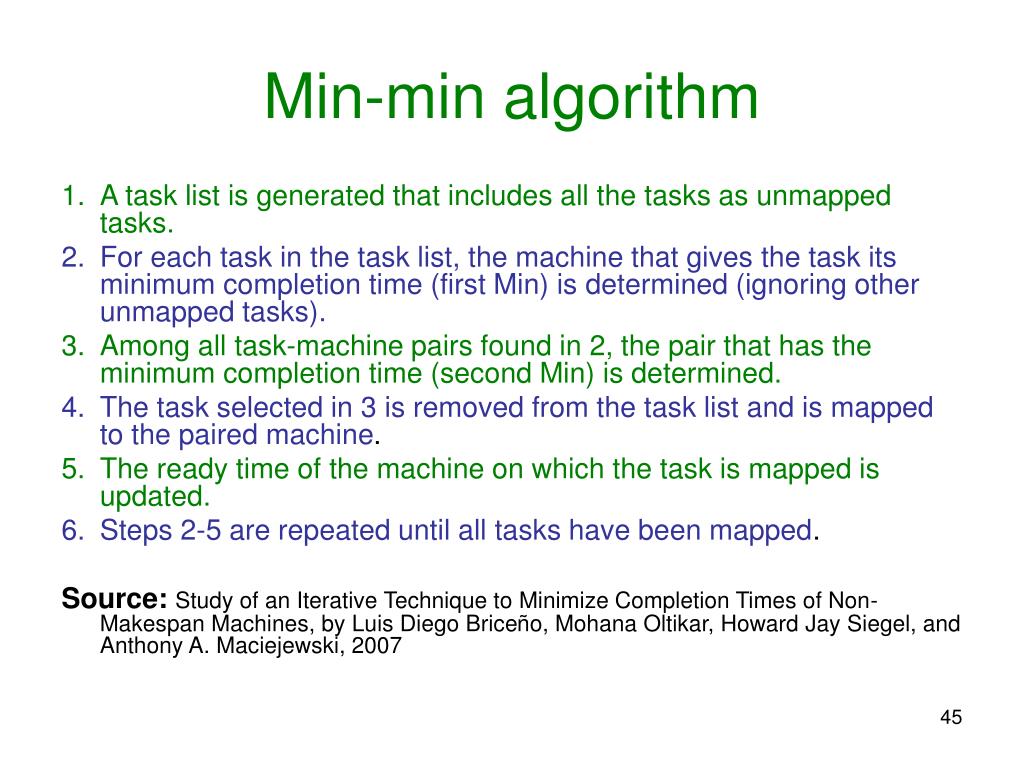 Min-min algorithm

1. A task list is generated that includes all the tasks as unmapped tasks.
2. For each task in the task list, the machine that gives the task its minimum completion time (first Min) is determined (ignoring other unmapped tasks).
3. Among all task-machine pairs found in 2, the pair that has the minimum completion time (second Min) is determined.
4. The task selected in 3 is removed from the task list and is mapped to the paired machine.
5. The ready time of the machine on which the task is mapped is updated.
6. Steps 2-5 are repeated until all tasks have been mapped.

Source: Study of an Iterative Technique to Minimize Completion Times of Non-Makespan Machines, by Luis Diego Briceño, Mohana Oltikar, Howard Jay Siegel, and Anthony A. Maciejewski, 2007

45